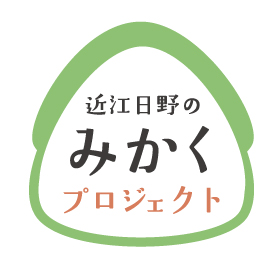 近江日野の
みかく
プロジェクト